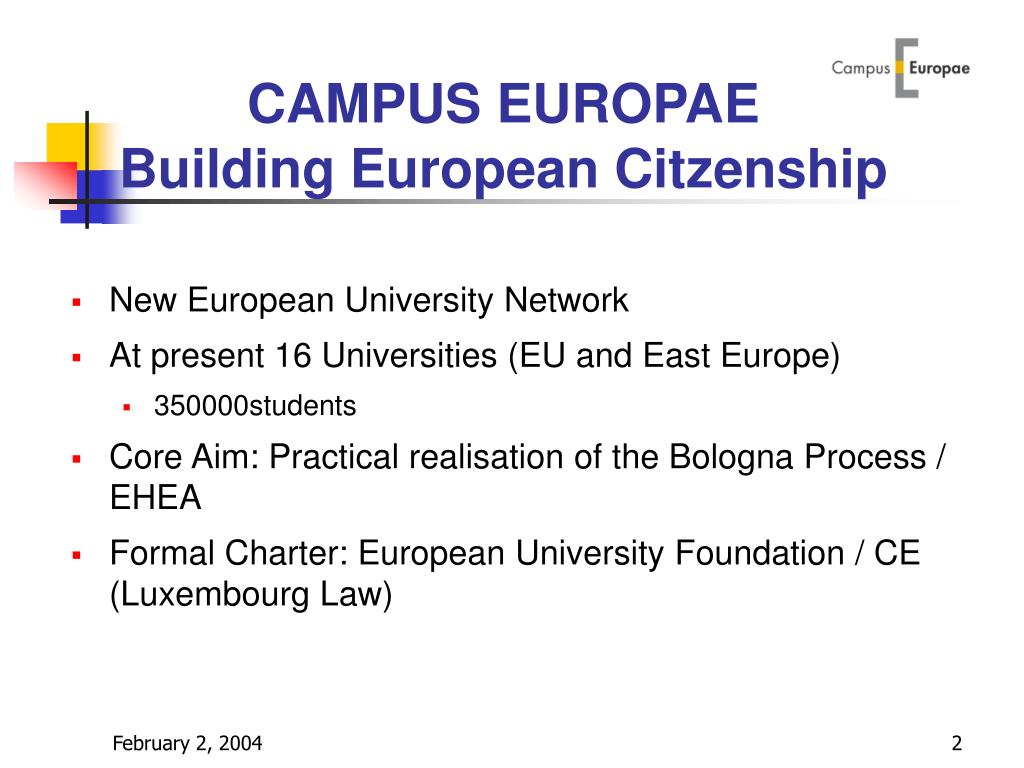 Campus Europae

CAMPUS EUROPAE
Building European Citzenship

- New European University Network
- At present 16 Universities (EU and East Europe)
  - 350000students
- Core Aim: Practical realisation of the Bologna Process / EHEA
- Formal Charter: European University Foundation / CE (Luxembourg Law)

February 2, 2004

2